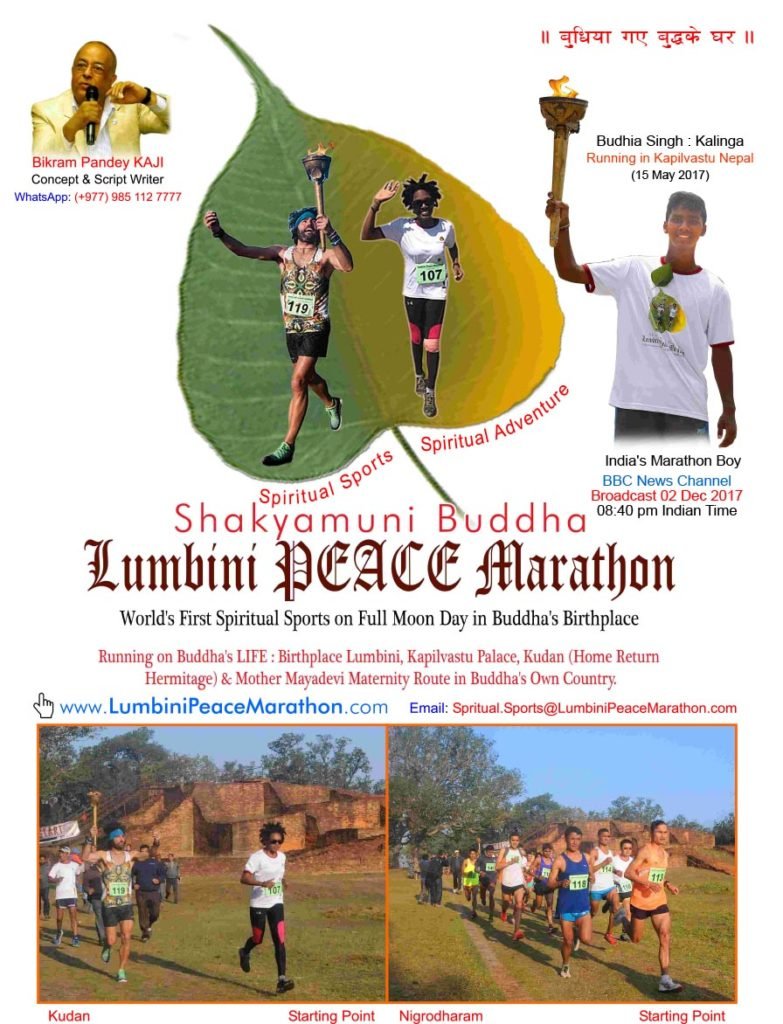 ॥ बुधिया गए बुद्धके घर ॥

Bikram Pandey KAJI
Concept & Script Writer
WhatsApp: (+977) 985 112 7777

119

107

Budhia Singh : Kalinga
Running in Kapilvastu Nepal
(15 May 2017)

India's Marathon Boy
BBC News Channel
Broadcast 02 Dec 2017
08:40 pm Indian Time

Spiritual Sports

Spiritual Adventure

Shakyamuni Buddha
Lumbini PEACE Marathon

World's First Spiritual Sports on Full Moon Day in Buddha's Birthplace

Running on Buddha's LIFE : Birthplace Lumbini, Kapilvastu Palace, Kudan (Home Return Hermitage) & Mother Mayadevi Maternity Route in Buddha's Own Country.

www.LumbiniPeaceMarathon.com

Email: Spritual.Sports@LumbiniPeaceMarathon.com

Kudan
Starting Point

Nigrodharam
Starting Point